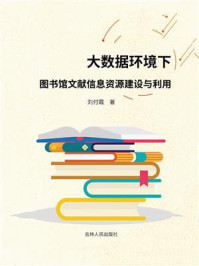 大数据环境下

图书馆文献信息资源建设与利用

刘付霞 著

吉林人民出版社